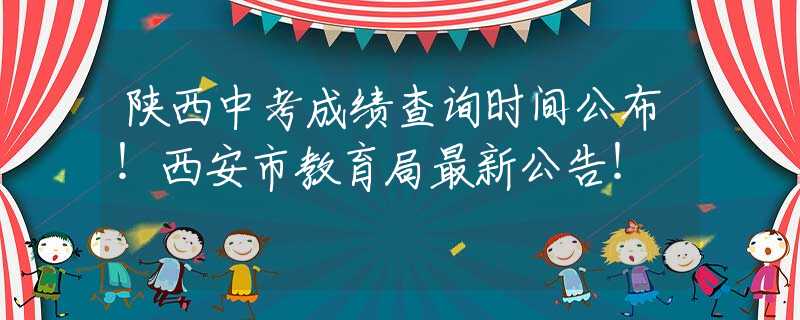 陕西中考成绩查询时间公布！西安市教育局最新公告！